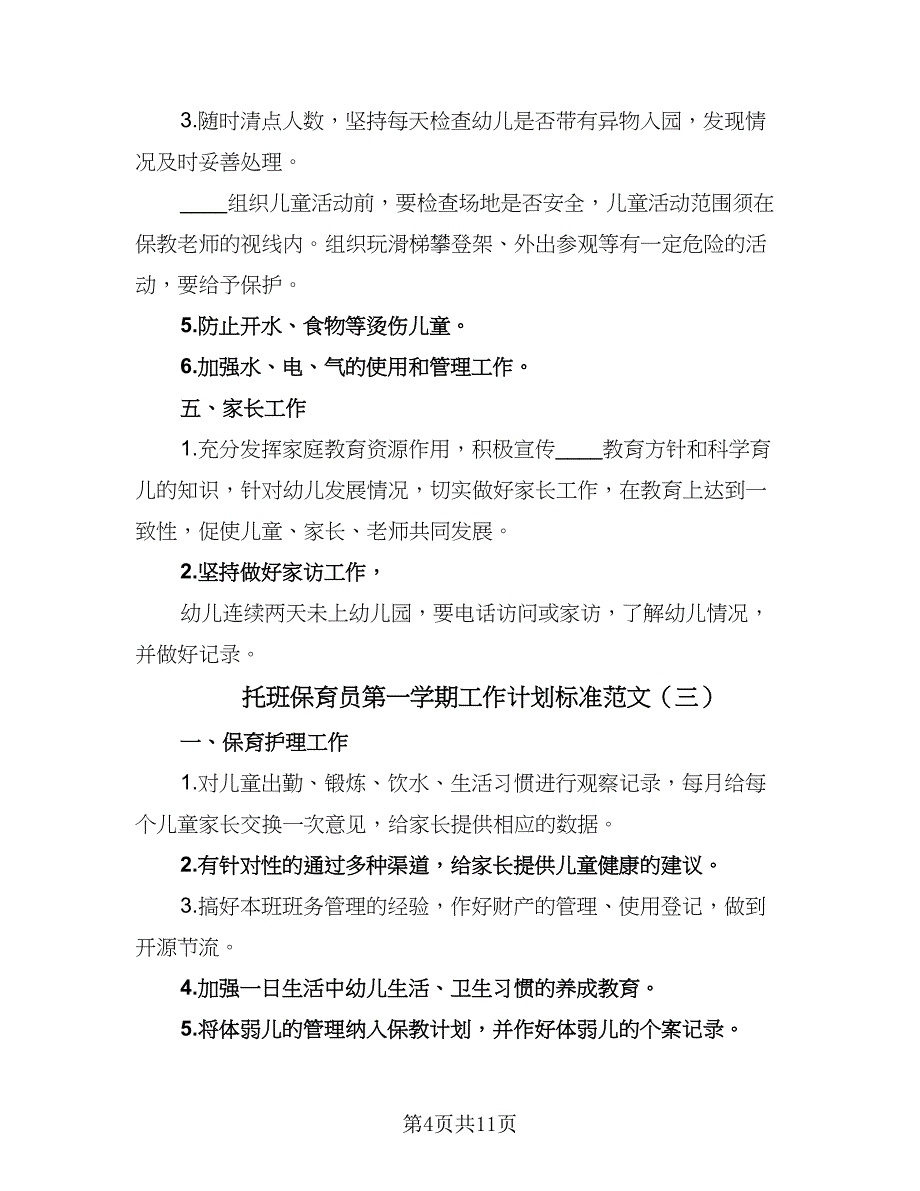 3.随时清点人数，坚持每天检查幼儿是否带有异物入园，发现情况及时妥善处理。

____组织儿童活动前，要检查场地是否安全，儿童活动范围须在保教老师的视线内。组织玩滑梯攀登架、外出参观等有一定危险的活动，要给予保护。

5.防止开水、食物等烫伤儿童。

6.加强水、电、气的使用和管理工作。

五、家长工作

1.充分发挥家庭教育资源作用，积极宣传____教育方针和科学育儿的知识，针对幼儿发展情况，切实做好家长工作，在教育上达到一致性，促使儿童、家长、老师共同发展。

2.坚持做好家访工作，

幼儿连续两天未上幼儿园，要电话访问或家访，了解幼儿情况，并做好记录。

托班保育员第一学期工作计划标准范文（三）

一、保育护理工作

1.对儿童出勤、锻炼、饮水、生活习惯进行观察记录，每月给每个儿童家长交换一次意见，给家长提供相应的数据。

2.有针对性的通过多种渠道，给家长提供儿童健康的建议。

3.搞好本班班务管理的经验，作好财产的管理、使用登记，做到开源节流。

4.加强一日生活中幼儿生活、卫生习惯的养成教育。

5.将体弱儿的管理纳入保教计划，并作好体弱儿的个案记录。

第4页共11页